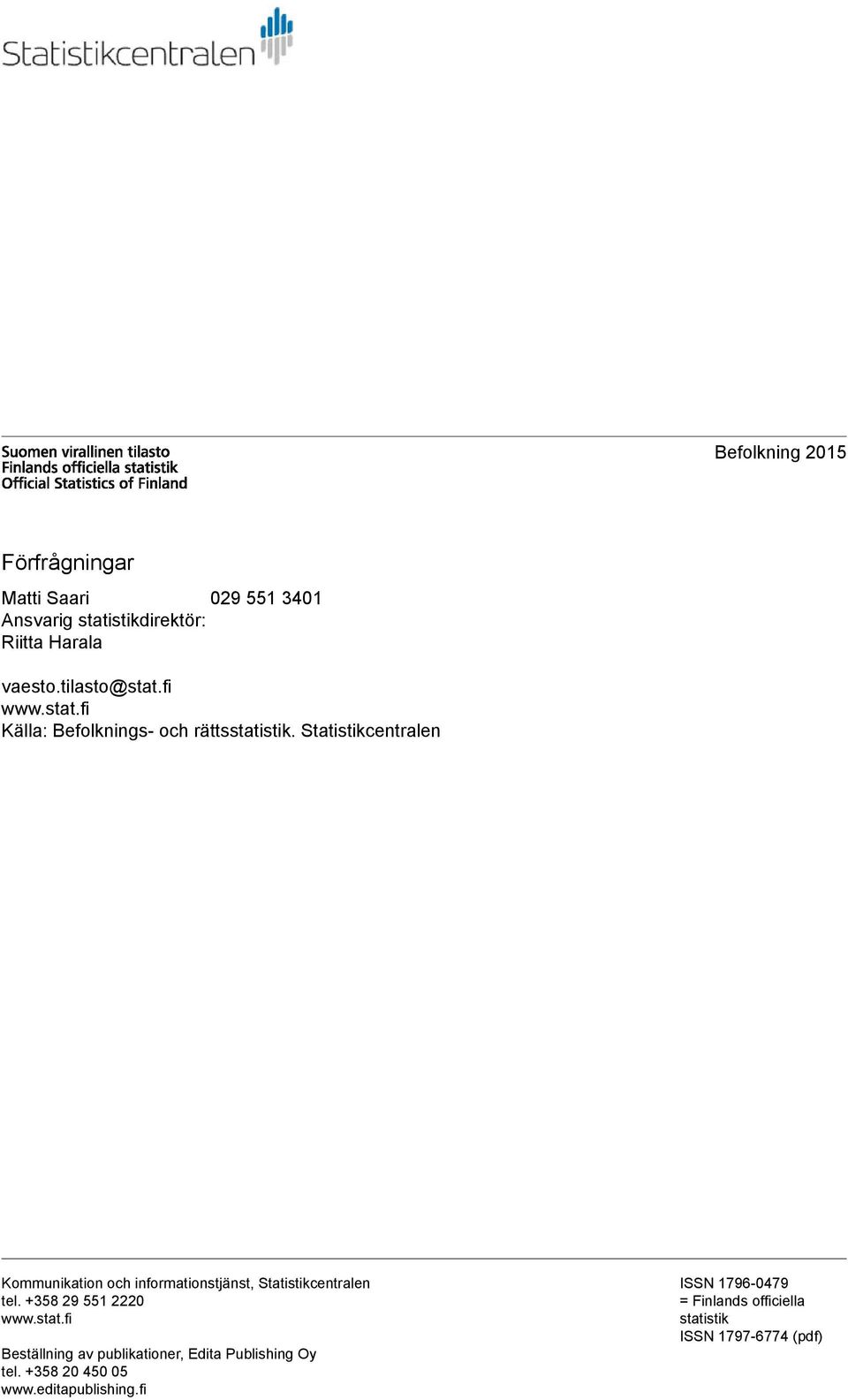 Statistikcentralen

Suomen virallinen tilasto
Finlands officiella statistik
Official Statistics of Finland

Befolkning 2015

Förfrågningar

Matti Saari 029 551 3401
Ansvarig statistikdirektör:
Riitta Harala

vaesto.tilasto@stat.fi
www.stat.fi
Källa: Befolknings- och rättsstatistik. Statistikcentralen

Kommunikation och informationstjänst, Statistikcentralen
tel. +358 29 551 2220
www.stat.fi

Beställning av publikationer, Edita Publishing Oy
tel. +358 20 450 05
www.editapublishing.fi

ISSN 1796-0479
= Finlands officiella statistik
ISSN 1797-6774 (pdf)